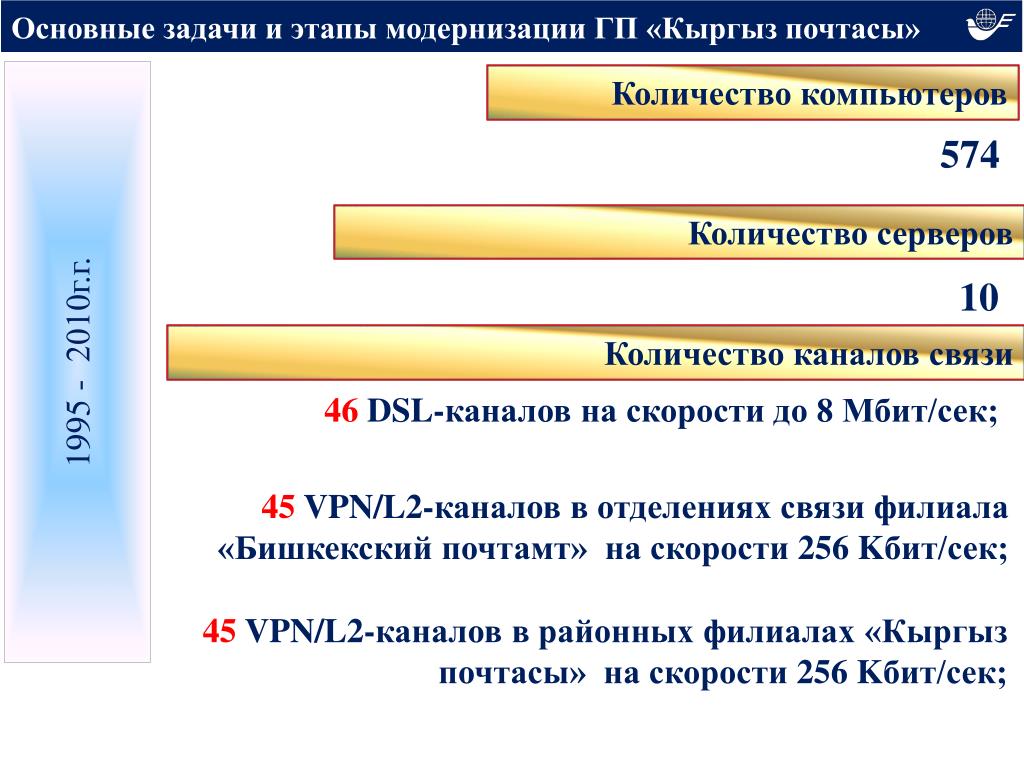 Основные задачи и этапы модернизации ГП «Кыргыз почтасы»

1995 - 2010г.г.

Количество компьютеров

574

Количество серверов

10

Количество каналов связи

46 DSL-каналов на скорости до 8 Мбит/сек;

45 VPN/L2-каналов в отделениях связи филиала «Бишкекский почтамт» на скорости 256 Кбит/сек;

45 VPN/L2-каналов в районных филиалах «Кыргыз почтасы» на скорости 256 Кбит/сек;